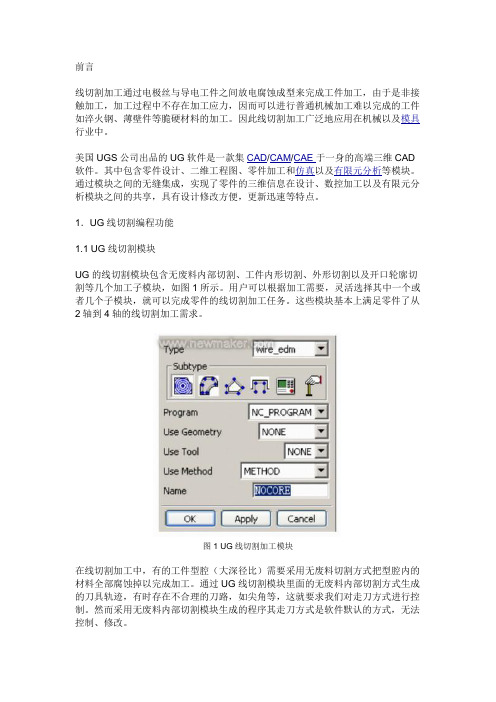 前言

线切割加工通过电极丝与导电工件之间放电腐蚀成型来完成工件加工，由于是非接触加工，加工过程中不存在加工应力，因而可以进行普通机械加工难以完成的工件如淬火钢、薄壁件等脆硬材料的加工。因此线切割加工广泛地应用在机械以及模具行业中。

美国 UGS 公司出品的 UG 软件是一款集 CAD/CAM/CAE 于一身的高端三维 CAD 软件。其中包含零件设计、二维工程图、零件加工和仿真以及有限元分析等模块。通过模块之间的无缝集成，实现了零件的三维信息在设计、数控加工以及有限元分析模块之间的共享，具有设计修改方便，更新迅速等特点。

1. UG 线切割编程功能

1.1 UG 线切割模块

UG 的线切割模块包含无废料内部切割、工件内形切割、外形切割以及开口轮廓切割等几个加工子模块，如图 1 所示。用户可以根据加工需要，灵活选择其中一个或者几个子模块，就可以完成零件的线切割加工任务。这些模块基本上满足零件了从 2 轴到 4 轴的线切割加工需求。

www.newmaker.com
Type wire_edm
Subtype
Program NC_PROGRAM
Use Geometry NONE
Use Tool NONE
Use Method METHOD
Name NOCORE
OK Apply Cancel

图 1 UG 线切割加工模块

在线切割加工中，有的工件型腔（大深径比）需要采用无废料切割方式把型腔内的材料全部腐蚀掉以完成加工。通过 UG 线切割模块里面的无废料内部切割方式生成的刀具轨迹，有时存在不合理的刀路，如尖角等，这就要求我们对走刀方式进行控制。然而采用无废料内部切割模块生成的程序其走刀方式是软件默认的方式，无法控制、修改。